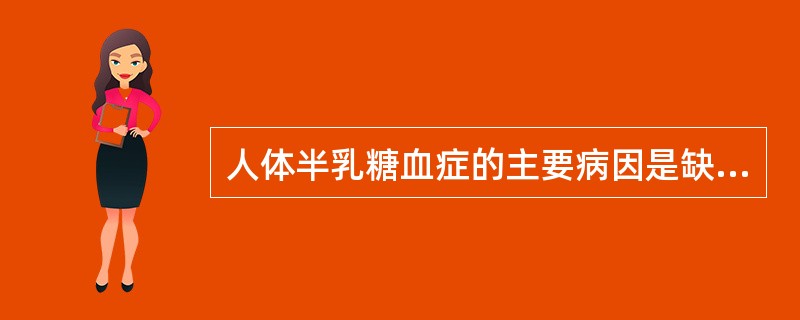 人体半乳糖血症的主要病因是缺...